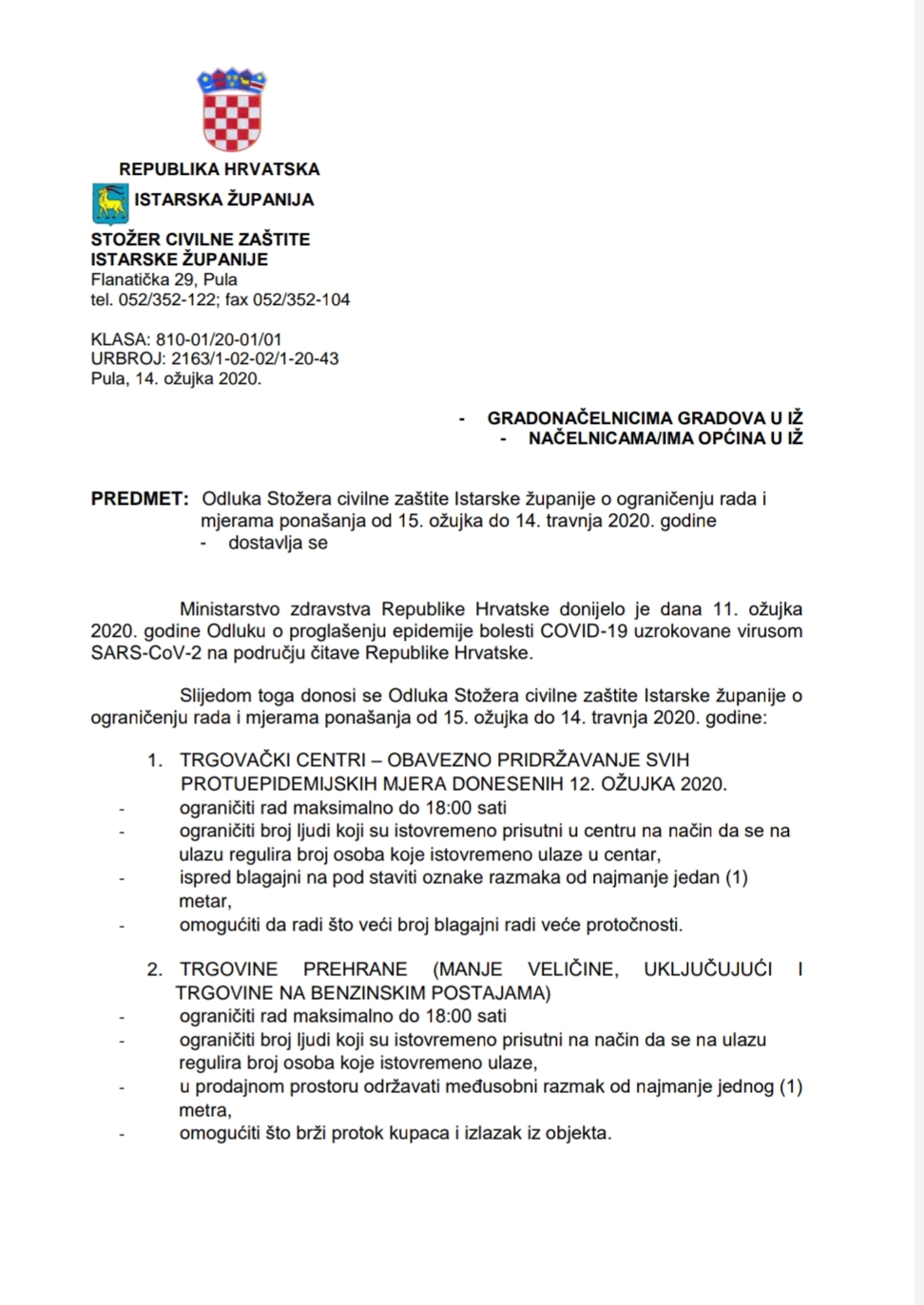 REPUBLIKA HRVATSKA
ISTARSKA ŽUPANIJA

STOŽER CIVILNE ZAŠTITE
ISTARSKE ŽUPANIJE
Flanatička 29, Pula
tel. 052/352-122; fax 052/352-104

KLASA: 810-01/20-01/01
URBROJ: 2163/1-02-02/1-20-43
Pula, 14. ožujka 2020.

- GRADONAČELNICIMA GRADOVA U IŽ
- NAČELNICAMA/IMA OPĆINA U IŽ

PREDMET: Odluka Stožera civilne zaštite Istarske županije o ograničenju rada i mjerama ponašanja od 15. ožujka do 14. travnja 2020. godine
- dostavlja se

Ministarstvo zdravstva Republike Hrvatske donijelo je dana 11. ožujka 2020. godine Odluku o proglašenju epidemije bolesti COVID-19 uzrokovane virusom SARS-CoV-2 na području čitave Republike Hrvatske.

Slijedom toga donosi se Odluka Stožera civilne zaštite Istarske županije o ograničenju rada i mjerama ponašanja od 15. ožujka do 14. travnja 2020. godine:

1. TRGOVAČKI CENTRI – OBAVEZNO PRIDRŽAVANJE SVIH PROTUEPIDEMIJSKIH MJERA DONESENIH 12. OŽUJKA 2020.
- ograničiti rad maksimalno do 18:00 sati
- ograničiti broj ljudi koji su istovremeno prisutni u centru na način da se na ulazu regulira broj osoba koje istovremeno ulaze u centar,
- ispred blagajni na pod staviti oznake razmaka od najmanje jedan (1) metar,
- omogućiti da radi što veći broj blagajni radi veće protočnosti.

2. TRGOVINE PREHRANE (MANJE VELIČINE, UKLJUČUJUĆI I TRGOVINE NA BENZINSKIM POSTAJAMA)
- ograničiti rad maksimalno do 18:00 sati
- ograničiti broj ljudi koji su istovremeno prisutni na način da se na ulazu regulira broj osoba koje istovremeno ulaze,
- u prodajnom prostoru održavati međusobni razmak od najmanje jednog (1) metra,
- omogućiti što brži protok kupaca i izlazak iz objekta.